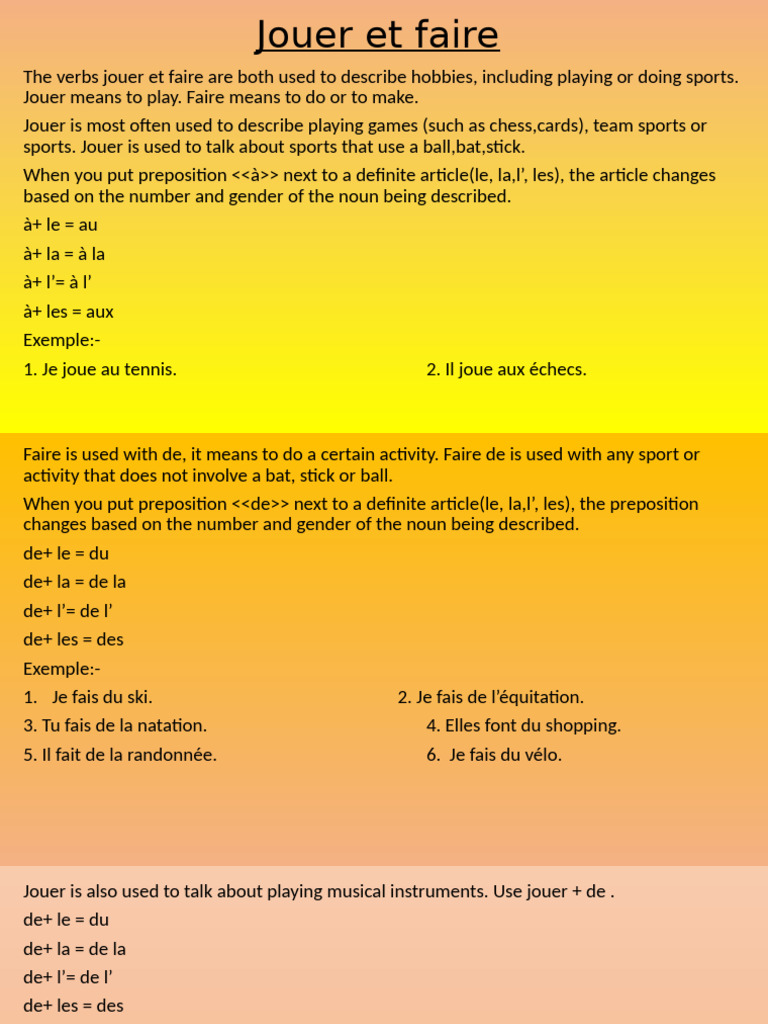 Jouer et faire

The verbs jouer et faire are both used to describe hobbies, including playing or doing sports. Jouer means to play. Faire means to do or to make.

Jouer is most often used to describe playing games (such as chess,cards), team sports or sports. Jouer is used to talk about sports that use a ball,bat,stick.

When you put preposition <<à>> next to a definite article(le, la,l', les), the article changes based on the number and gender of the noun being described.

à+ le = au

à+ la = à la

à+ l'= à l'

à+ les = aux

Exemple:-

1. Je joue au tennis.

2. Il joue aux échecs.

Faire is used with de, it means to do a certain activity. Faire de is used with any sport or activity that does not involve a bat, stick or ball.

When you put preposition <<de>> next to a definite article(le, la,l', les), the preposition changes based on the number and gender of the noun being described.

de+ le = du

de+ la = de la

de+ l'= de l'

de+ les = des

Exemple:-

1. Je fais du ski.

2. Je fais de l'équitation.

3. Tu fais de la natation.

4. Elles font du shopping.

5. Il fait de la randonnée.

6. Je fais du vélo.

Jouer is also used to talk about playing musical instruments. Use jouer + de .

de+ le = du

de+ la = de la

de+ l'= de l'

de+ les = des